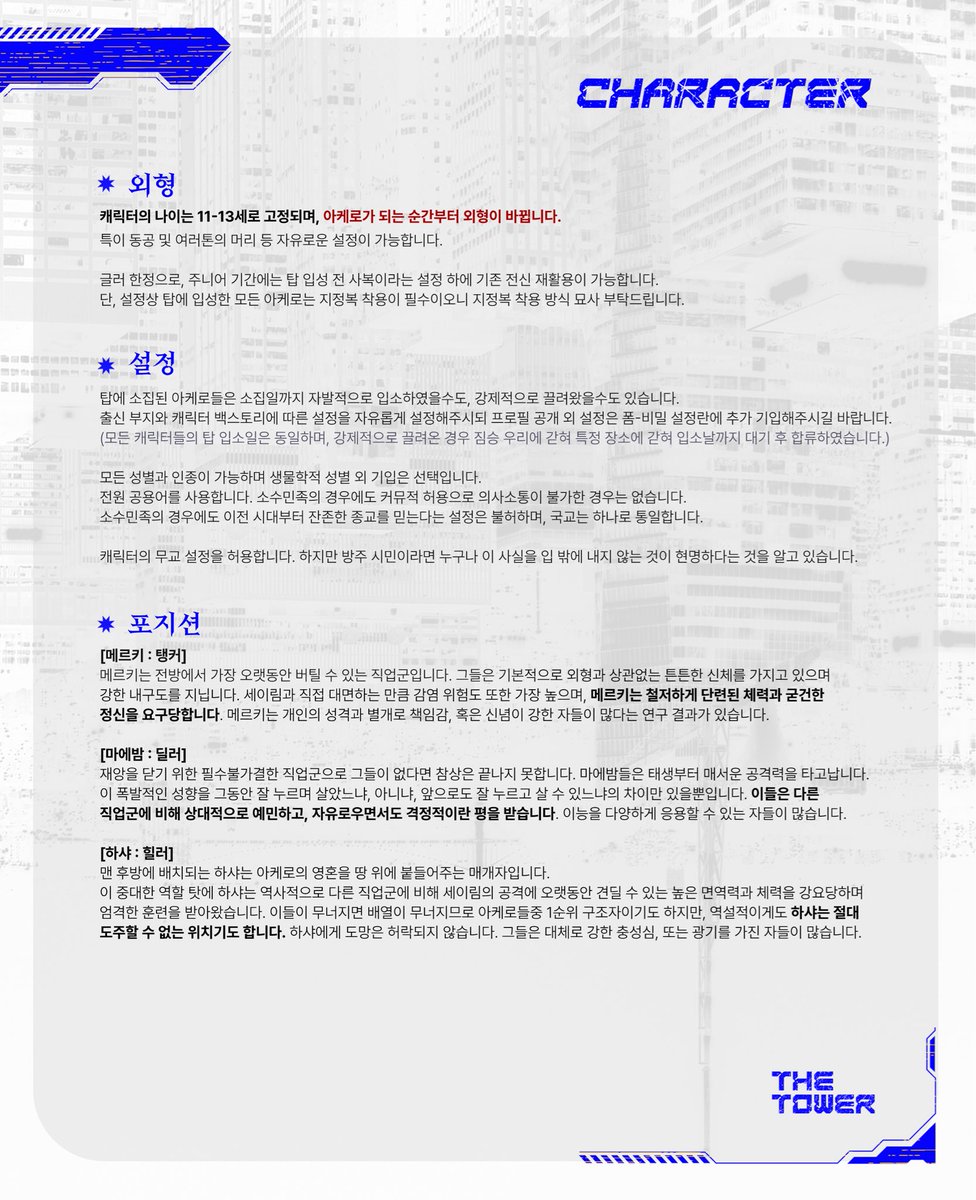 CHARACTER

✷ 외형
캐릭터의 나이는 11-13세로 고정되며, 아케로가 되는 순간부터 외형이 바뀝니다.
특이 동공 및 여러톤의 머리 등 자유로운 설정이 가능합니다.

글러 한정으로, 주니어 기간에는 탑 입성 전 사복이라는 설정 하에 기존 전신 재활용이 가능합니다.
단, 설정상 탑에 입성한 모든 아케로는 지정복 착용이 필수이오니 지정복 착용 방식 묘사 부탁드립니다.

✷ 설정
탑에 소집된 아케로들은 소집일까지 자발적으로 입소하였을수도, 강제적으로 끌려왔을수도 있습니다.
출신 부지와 캐릭터 백스토리에 따른 설정을 자유롭게 설정해주시되 프로필 공개 외 설정은 폼-비밀 설정란에 추가 기입해주시길 바랍니다.
(모든 캐릭터들의 탑 입소일은 동일하며, 강제적으로 끌려온 경우 짐승 우리에 갇혀 특정 장소에 갇혀 입소날까지 대기 후 합류하였습니다.)

모든 성별과 인종이 가능하며 생물학적 성별 외 기입은 선택입니다.
전원 공용어를 사용합니다. 소수민족의 경우에도 커뮤적 허용으로 의사소통이 불가한 경우는 없습니다.
소수민족의 경우에도 이전 시대부터 잔존한 종교를 믿는다는 설정은 불허하며, 국교는 하나로 통일합니다.

캐릭터의 무교 설정을 허용합니다. 하지만 방주 시민이라면 누구나 이 사실을 입 밖에 내지 않는 것이 현명하다는 것을 알고 있습니다.

✷ 포지션
[메르키 : 탱커]
메르키는 전방에서 가장 오랫동안 버틸 수 있는 직업군입니다. 그들은 기본적으로 외형과 상관없는 튼튼한 신체를 가지고 있으며 강한 내구도를 지닙니다. 세이림과 직접 대면하는 만큼 감염 위험도 또한 가장 높으며, 메르키는 철저하게 단련된 체력과 굳건한 정신을 요구당합니다. 메르키는 개인의 성격과 별개로 책임감, 혹은 신념이 강한 자들이 많다는 연구 결과가 있습니다.

[마에밤 : 딜러]
재앙을 닫기 위한 필수불가결한 직업군으로 그들이 없다면 참상은 끝나지 못합니다. 마에밤들은 태생부터 매서운 공격력을 타고납니다. 이 폭발적인 성향을 그동안 잘 누르며 살았느냐, 아니냐, 앞으로도 잘 누르고 살 수 있느냐의 차이만 있을뿐입니다. 이들은 다른 직업군에 비해 상대적으로 예민하고, 자유로우면서도 격정적이란 평을 받습니다. 이능을 다양하게 응용할 수 있는 자들이 많습니다.

[하샤 : 힐러]
맨 후방에 배치되는 하샤는 아케로의 영혼을 땅 위에 붙들어주는 매개자입니다.
이 중대한 역할 탓에 하샤는 역사적으로 다른 직업군에 비해 세이림의 공격에 오랫동안 견딜 수 있는 높은 면역력과 체력을 강요당하며 엄격한 훈련을 받아왔습니다. 이들이 무너지면 배열이 무너지므로 아케로들중 1순위 구조자이기도 하지만, 역설적이게도 하샤는 절대 도주할 수 없는 위치기도 합니다. 하샤에게 도망은 허락되지 않습니다. 그들은 대체로 강한 충성심, 또는 광기를 가진 자들이 많습니다.

THE TOWER